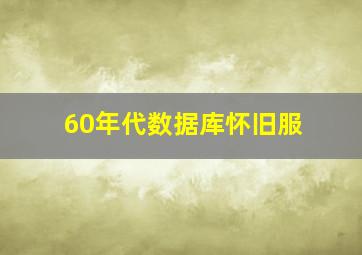 60年代数据库怀旧服